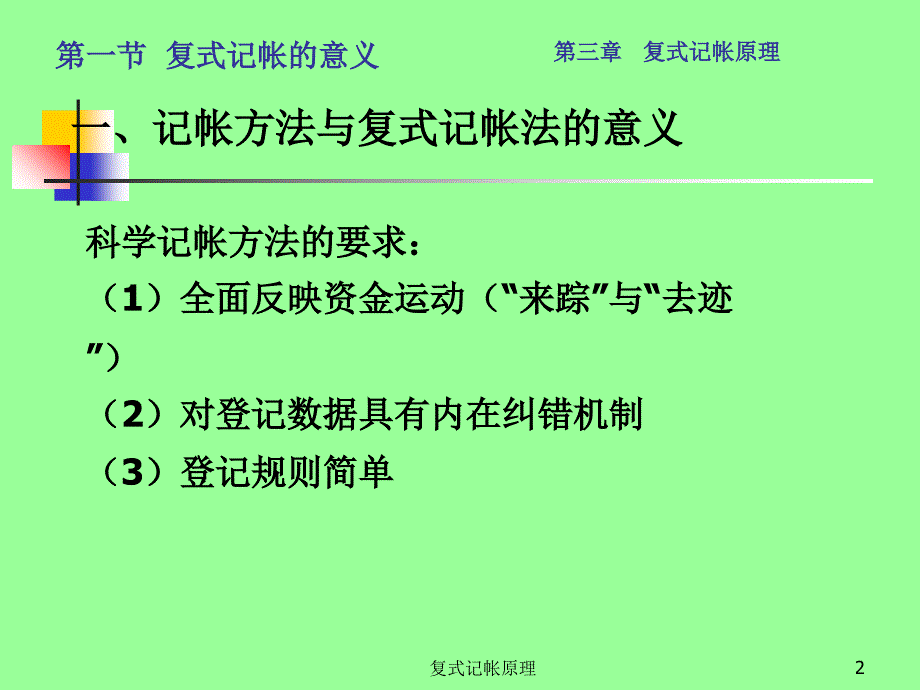 第一节 复式记帐的意义

第三章 复式记帐原理

一、记帐方法与复式记帐法的意义

科学记帐方法的要求：

（1）全面反映资金运动（“来踪”与“去迹”）

（2）对登记数据具有内在纠错机制

（3）登记规则简单

复式记帐原理

2